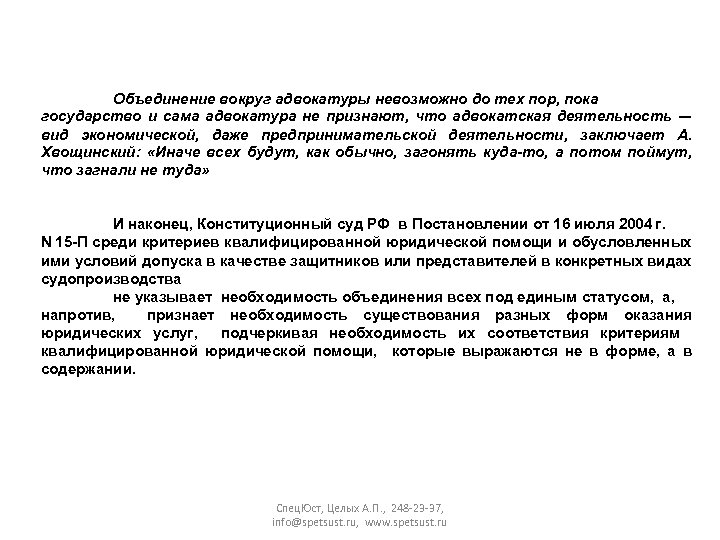 Объединение вокруг адвокатуры невозможно до тех пор, пока государство и сама адвокатура не признают, что адвокатская деятельность — вид экономической, даже предпринимательской деятельности, заключает А. Хвощинский: «Иначе всех будут, как обычно, загонять куда-то, а потом поймут, что загнали не туда»

И наконец, Конституционный суд РФ в Постановлении от 16 июля 2004 г. N 15-П среди критериев квалифицированной юридической помощи и обусловленных ими условий допуска в качестве защитников или представителей в конкретных видах судопроизводства

не указывает необходимость объединения всех под единым статусом, а, напротив, признает необходимость существования разных форм оказания юридических услуг, подчеркивая необходимость их соответствия критериям квалифицированной юридической помощи, которые выражаются не в форме, а в содержании.

СпецЮст, Целых А.П., 248-23-37, info@spetsust.ru, www.spetsust.ru